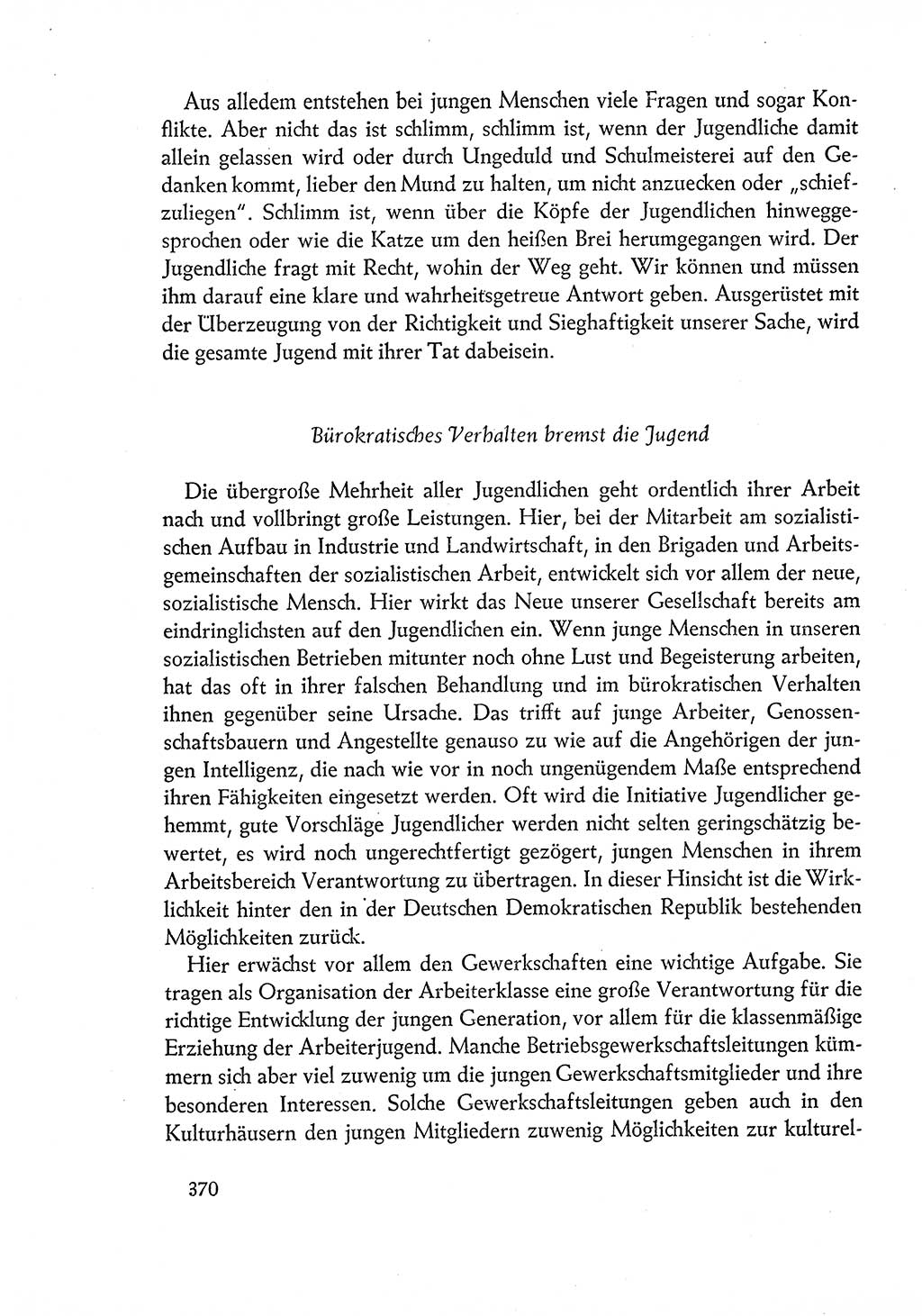 Aus alledem entstehen bei jungen Menschen viele Fragen und sogar Konflikte. Aber nicht das ist schlimm, schlimm ist, wenn der Jugendliche damit allein gelassen wird oder durch Ungeduld und Schulmeisterei auf den Gedanken kommt, lieber den Mund zu halten, um nicht anzuecken oder „schiefzuliegen". Schlimm ist, wenn über die Köpfe der Jugendlichen hinweggesprochen oder wie die Katze um den heißen Brei herumgegangen wird. Der Jugendliche fragt mit Recht, wohin der Weg geht. Wir können und müssen ihm darauf eine klare und wahrheitsgetreue Antwort geben. Ausgerüstet mit der Überzeugung von der Richtigkeit und Sieghaftigkeit unserer Sache, wird die gesamte Jugend mit ihrer Tat dabeisein.

Bürokratisches Verhalten bremst die Jugend

Die übergroße Mehrheit aller Jugendlichen geht ordentlich ihrer Arbeit nach und vollbringt große Leistungen. Hier, bei der Mitarbeit am sozialistischen Aufbau in Industrie und Landwirtschaft, in den Brigaden und Arbeitsgemeinschaften der sozialistischen Arbeit, entwickelt sich vor allem der neue, sozialistische Mensch. Hier wirkt das Neue unserer Gesellschaft bereits am eindringlichsten auf den Jugendlichen ein. Wenn junge Menschen in unseren sozialistischen Betrieben mitunter noch ohne Lust und Begeisterung arbeiten, hat das oft in ihrer falschen Behandlung und im bürokratischen Verhalten ihnen gegenüber seine Ursache. Das trifft auf junge Arbeiter, Genossenschaftsbauern und Angestellte genauso zu wie auf die Angehörigen der jungen Intelligenz, die nach wie vor in noch ungenügendem Maße entsprechend ihren Fähigkeiten eingesetzt werden. Oft wird die Initiative Jugendlicher gehemmt, gute Vorschläge Jugendlicher werden nicht selten geringschätzig bewertet, es wird noch ungerechtfertigt gezögert, jungen Menschen in ihrem Arbeitsbereich Verantwortung zu übertragen. In dieser Hinsicht ist die Wirklichkeit hinter den in der Deutschen Demokratischen Republik bestehenden Möglichkeiten zurück.

Hier erwächst vor allem den Gewerkschaften eine wichtige Aufgabe. Sie tragen als Organisation der Arbeiterklasse eine große Verantwortung für die richtige Entwicklung der jungen Generation, vor allem für die klassenmäßige Erziehung der Arbeiterjugend. Manche Betriebsgewerkschaftsleitungen kümmern sich aber viel zuwenig um die jungen Gewerkschaftsmitglieder und ihre besonderen Interessen. Solche Gewerkschaftsleitungen geben auch in den Kulturhäusern den jungen Mitgliedern zuwenig Möglichkeiten zur kulturel-

370